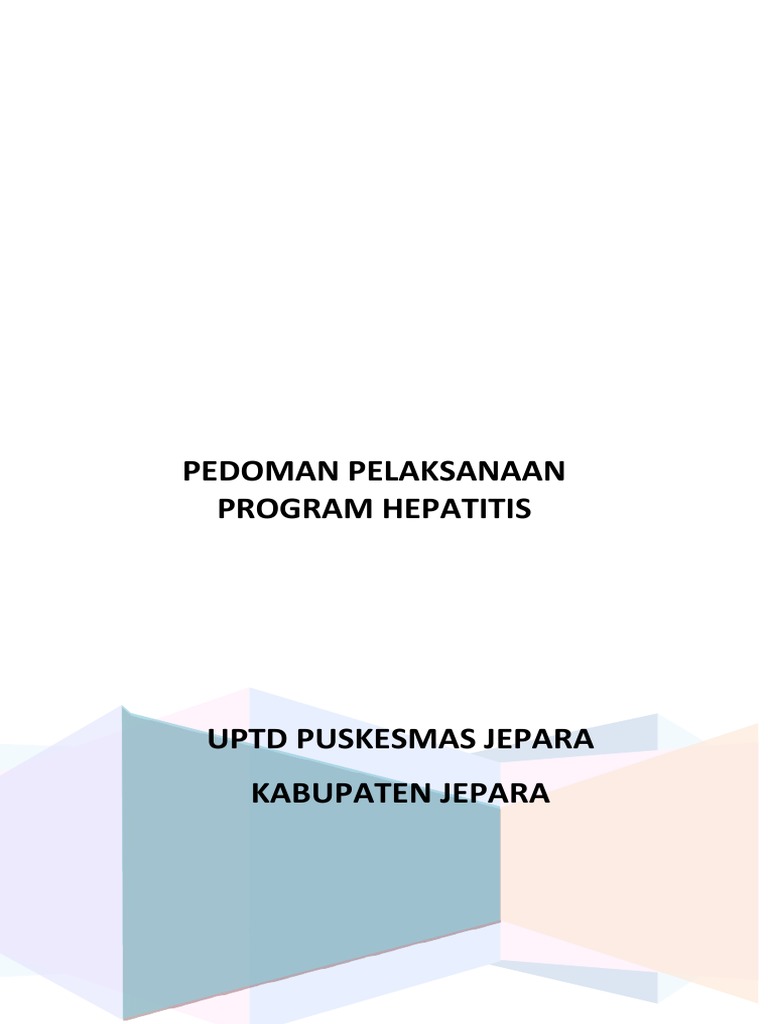 PEDOMAN PELAKSANAAN
PROGRAM HEPATITIS

UPTD PUSKESMAS JEPARA

KABUPATEN JEPARA